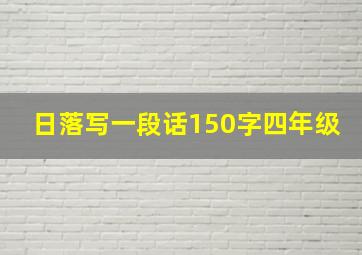 日落写一段话150字四年级